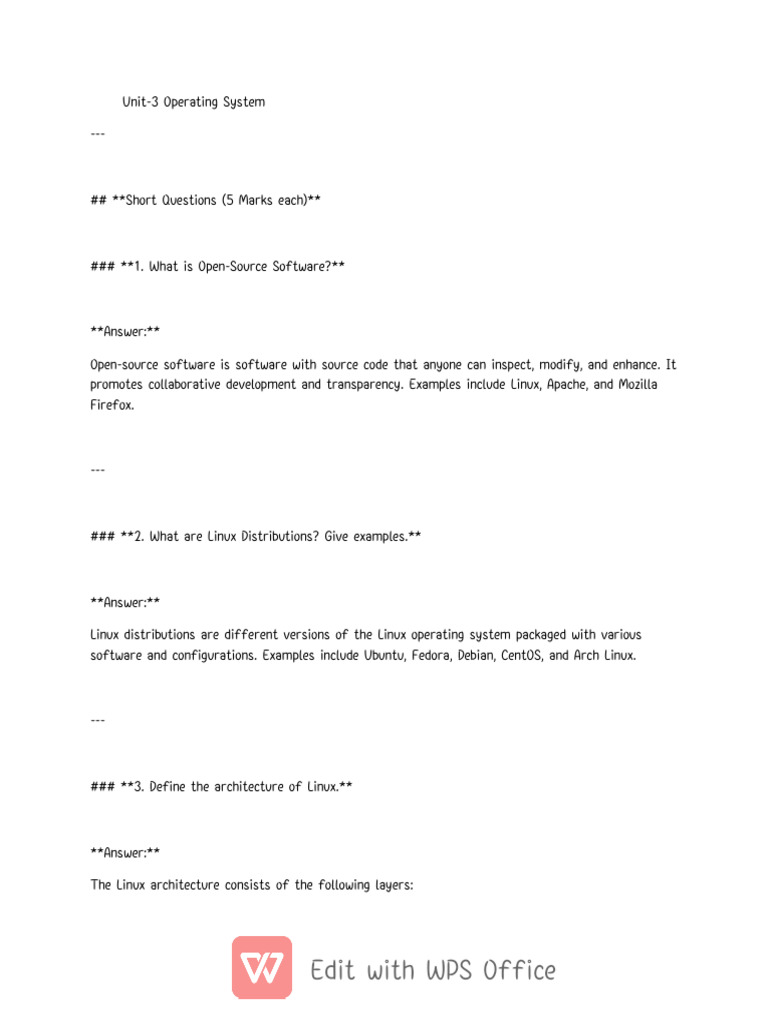 Unit-3 Operating System

---

## **Short Questions (5 Marks each)**

### **1. What is Open-Source Software?**

**Answer:**

Open-source software is software with source code that anyone can inspect, modify, and enhance. It promotes collaborative development and transparency. Examples include Linux, Apache, and Mozilla Firefox.

---

### **2. What are Linux Distributions? Give examples.**

**Answer:**

Linux distributions are different versions of the Linux operating system packaged with various software and configurations. Examples include Ubuntu, Fedora, Debian, CentOS, and Arch Linux.

---

### **3. Define the architecture of Linux.**

**Answer:**

The Linux architecture consists of the following layers:

Edit with WPS Office